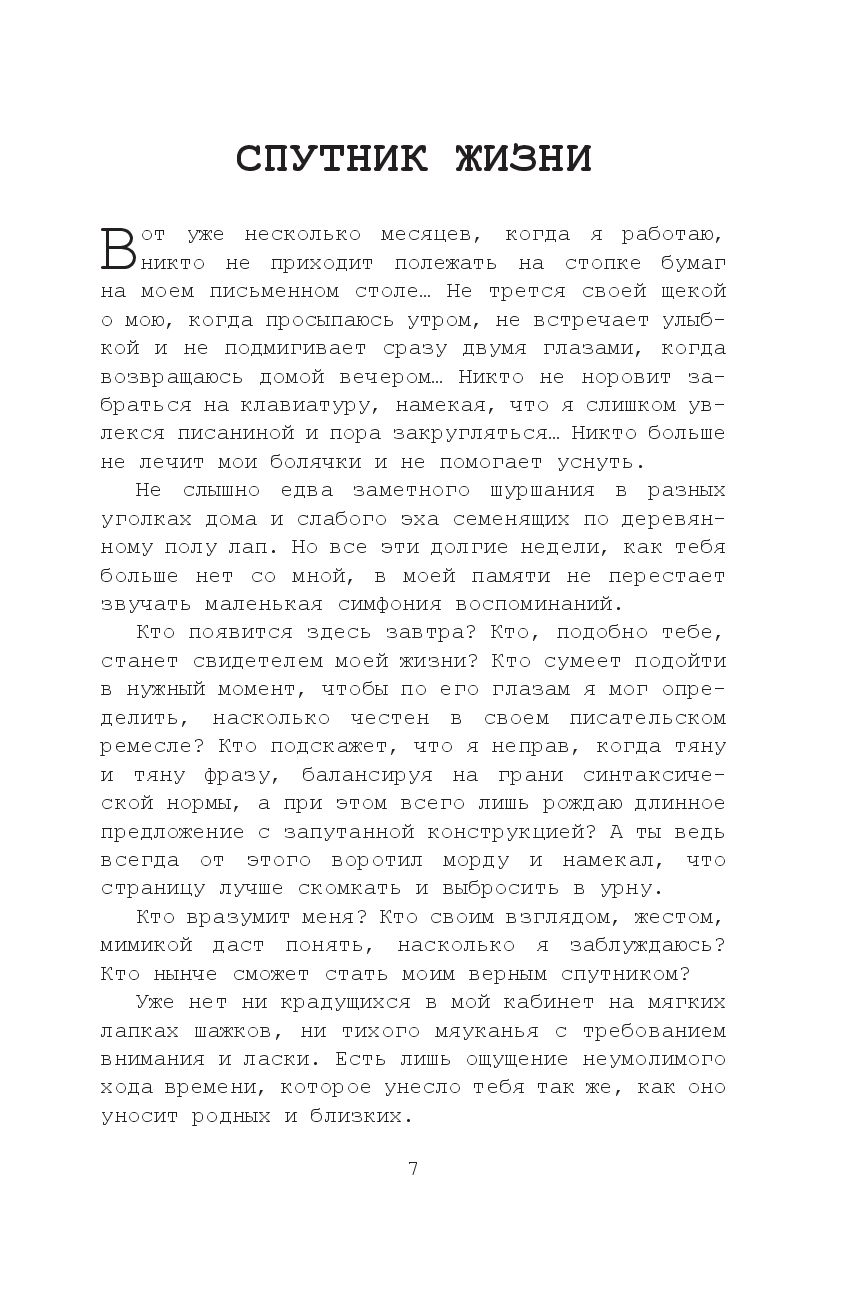 СПУТНИК ЖИЗНИ

Вот уже несколько месяцев, когда я работаю, никто не приходит полежать на стопке бумаг на моем письменном столе… Не трется своей щекой о мою, когда просыпаюсь утром, не встречает улыбкой и не подмигивает сразу двумя глазами, когда возвращаюсь домой вечером… Никто не норовит забраться на клавиатуру, намекая, что я слишком увлекся писаниной и пора закругляться… Никто больше не лечит мои болячки и не помогает уснуть.

Не слышно едва заметного шуршания в разных уголках дома и слабого эха семенящих по деревянному полу лап. Но все эти долгие недели, как тебя больше нет со мной, в моей памяти не перестает звучать маленькая симфония воспоминаний.

Кто появится здесь завтра? Кто, подобно тебе, станет свидетелем моей жизни? Кто сумеет подойти в нужный момент, чтобы по его глазам я мог определить, насколько честен в своем писательском ремесле? Кто подскажет, что я неправ, когда тяну и тяну фразу, балансируя на грани синтаксической нормы, а при этом всего лишь рождаю длинное предложение с запутанной конструкцией? А ты ведь всегда от этого воротил морду и намекал, что страницу лучше скомкать и выбросить в урну.

Кто вразумит меня? Кто своим взглядом, жестом, мимикой даст понять, насколько я заблуждаюсь? Кто нынче сможет стать моим верным спутником?

Уже нет ни крадущихся в мой кабинет на мягких лапках шажков, ни тихого мяуканья с требованием внимания и ласки. Есть лишь ощущение неумолимого хода времени, которое унесло тебя так же, как оно уносит родных и близких.

7